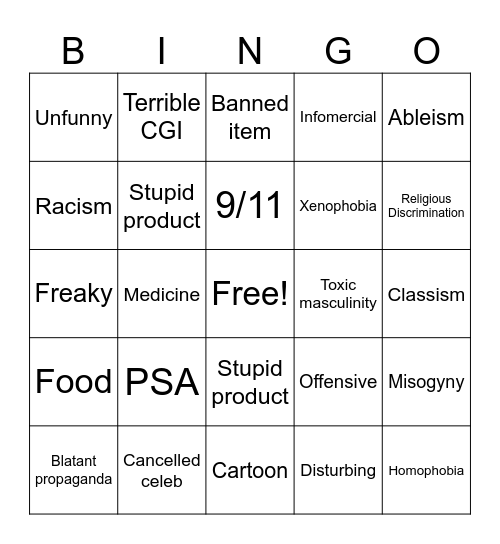 | B | I | N | G | O |
|---|---|---|---|---|
| Unfunny | Terrible CGI | Banned item | Infomercial | Ableism |
| Racism | Stupid product | 9/11 | Xenophobia | Religious Discrimination |
| Freaky | Medicine | Free! | Toxic masculinity | Classism |
| Food | PSA | Stupid product | Offensive | Misogyny |
| Blatant propaganda | Cancelled celeb | Cartoon | Disturbing | Homophobia |